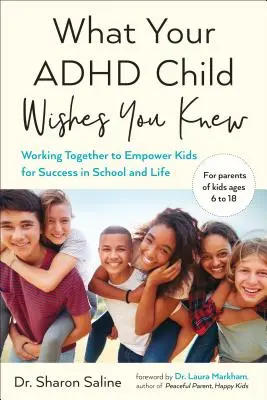 What Your ADHD Child Wishes You Knew

Working Together to Empower Kids for Success in School and Life

For parents of kids ages 6 to 18

Dr. Sharon Saline

foreword by Dr. Laura Markham, author of Peaceful Parent, Happy Kids